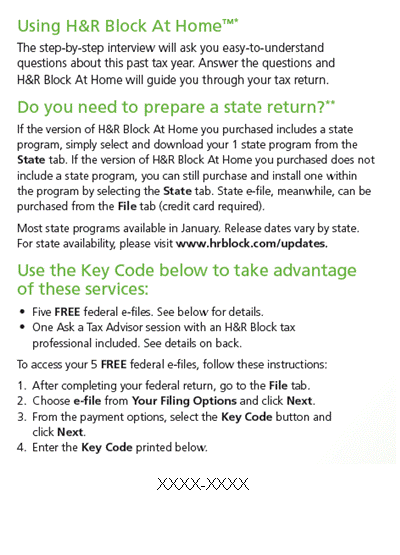 Using H&R Block At Home™*

The step-by-step interview will ask you easy-to-understand questions about this past tax year. Answer the questions and H&R Block At Home will guide you through your tax return.

Do you need to prepare a state return?**

If the version of H&R Block At Home you purchased includes a state program, simply select and download your 1 state program from the State tab. If the version of H&R Block At Home you purchased does not include a state program, you can still purchase and install one within the program by selecting the State tab. State e-file, meanwhile, can be purchased from the File tab (credit card required).

Most state programs available in January. Release dates vary by state. For state availability, please visit www.hrblock.com/updates.

Use the Key Code below to take advantage of these services:

• Five FREE federal e-files. See below for details.
• One Ask a Tax Advisor session with an H&R Block tax professional included. See details on back.

To access your 5 FREE federal e-files, follow these instructions:

1. After completing your federal return, go to the File tab.
2. Choose e-file from Your Filing Options and click Next.
3. From the payment options, select the Key Code button and click Next.
4. Enter the Key Code printed below.

XXXX-XXXX